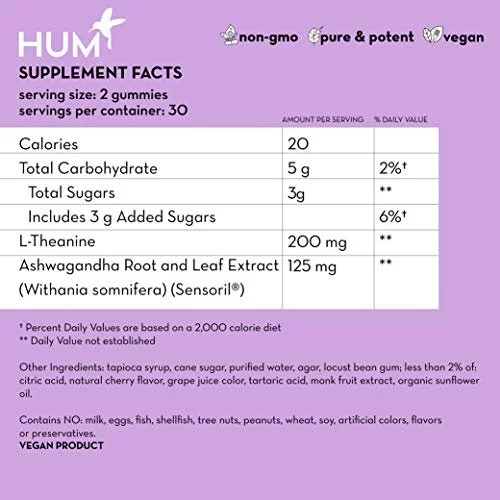 HUM

non-gmo pure & potent vegan

SUPPLEMENT FACTS
serving size: 2 gummies
servings per container: 30

| | AMOUNT PER SERVING | % DAILY VALUE |
|---|---|---|
| Calories | 20 | |
| Total Carbohydrate | 5 g | 2%† |
| Total Sugars | 3g | ** |
| Includes 3 g Added Sugars | | 6%† |
| L-Theanine | 200 mg | ** |
| Ashwagandha Root and Leaf Extract (Withania somnifera) (Sensoril®) | 125 mg | ** |

† Percent Daily Values are based on a 2,000 calorie diet
** Daily Value not established

Other Ingredients: tapioca syrup, cane sugar, purified water, agar, locust bean gum; less than 2% of: citric acid, natural cherry flavor, grape juice color, tartaric acid, monk fruit extract, organic sunflower oil.

Contains NO: milk, eggs, fish, shellfish, tree nuts, peanuts, wheat, soy, artificial colors, flavors or preservatives.
VEGAN PRODUCT